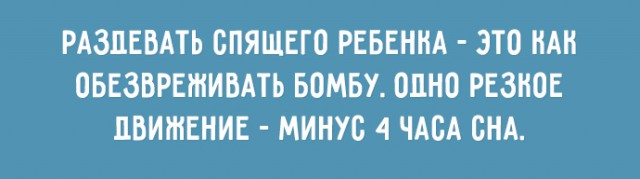 РАЗДЕВАТЬ СПЯЩЕГО РЕБЕНКА - ЭТО КАК ОБЕЗВРЕЖИВАТЬ БОМБУ. ОДНО РЕЗКОЕ ДВИЖЕНИЕ - МИНУС 4 ЧАСА СНА.